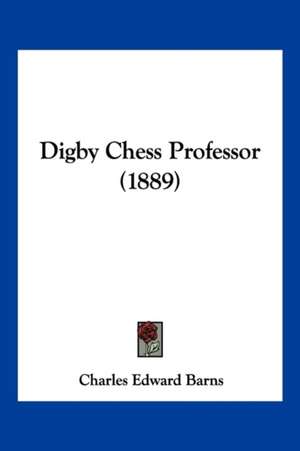 Digby Chess Professor (1889)

Charles Edward Barns